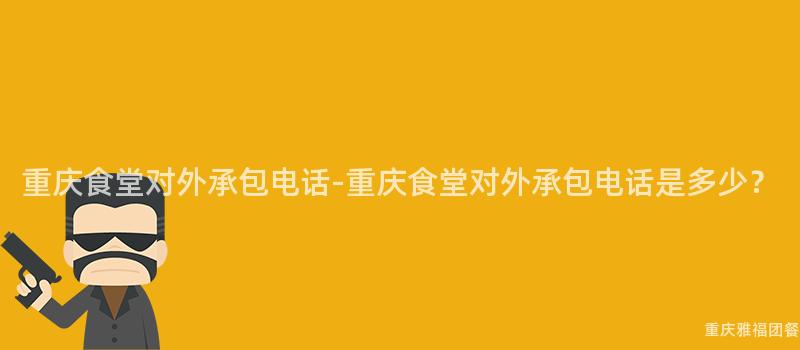 重庆食堂对外承包电话-重庆食堂对外承包电话是多少？

重庆雅福团餐